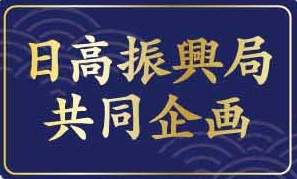 日高振興局
共同企画